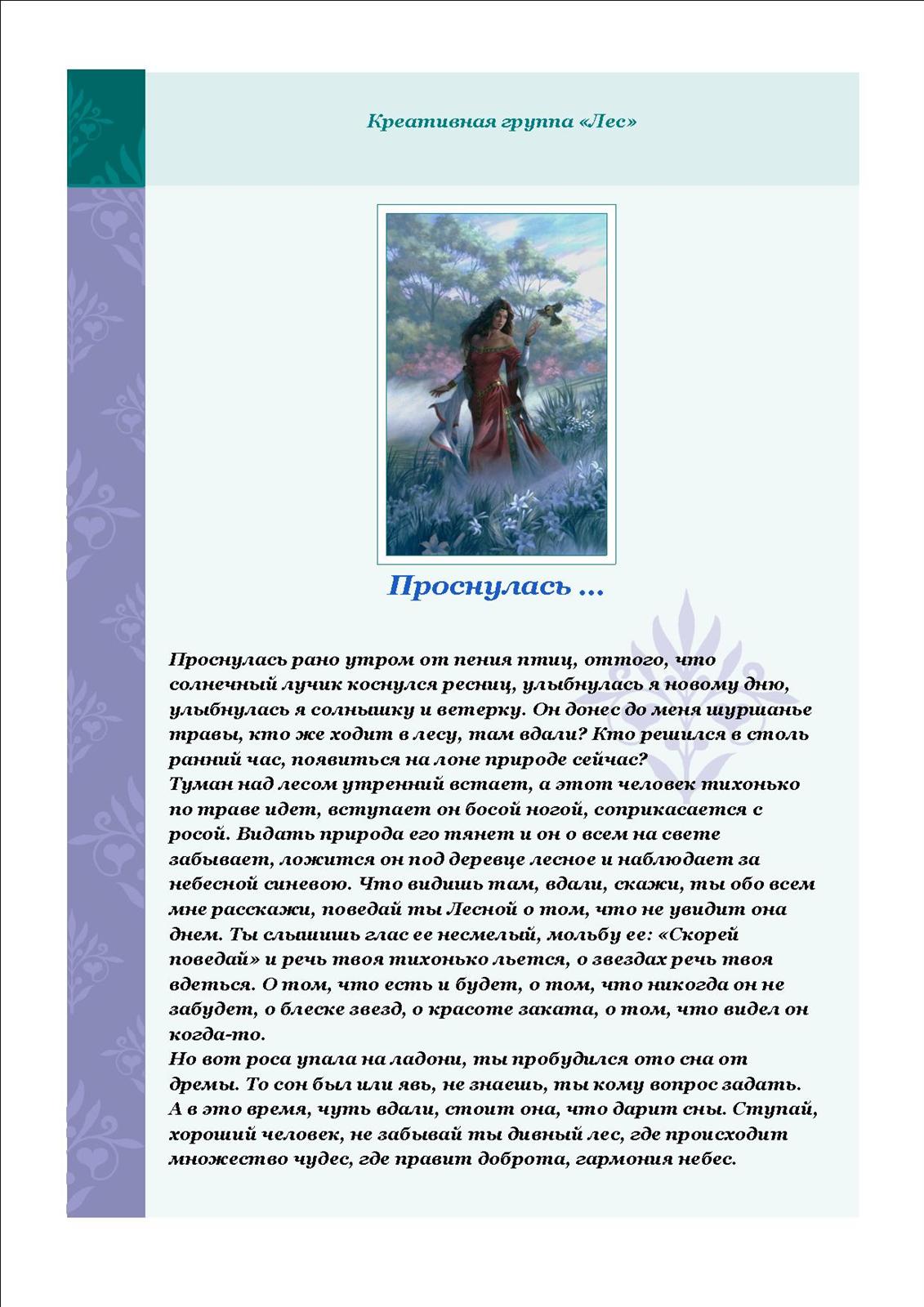 Креативная группа «Лес»

Проснулась ...

Проснулась рано утром от пения птиц, оттого, что солнечный лучик коснулся ресниц, улыбнулась я новому дню, улыбнулась я солнышку и ветерку. Он донес до меня шуршанье травы, кто же ходит в лесу, там вдали? Кто решился в столь ранний час, появиться на лоне природе сейчас?
Туман над лесом утренний встает, а этот человек тихонько по траве идет, вступает он босой ногой, соприкасается с росой. Видать природа его тянет и он о всем на свете забывает, ложится он под деревце лесное и наблюдает за небесной синевою. Что видишь там, вдали, скажи, ты обо всем мне расскажи, поведай ты Лесной о том, что не увидит она днем. Ты слышишь глас ее несмелый, мольбу ее: «Скорей поведай» и речь твоя тихонько льется, о звездах речь твоя вдеться. О том, что есть и будет, о том, что никогда он не забудет, о блеске звезд, о красоте заката, о том, что видел он когда-то.
Но вот роса упала на ладони, ты пробудился ото сна от дремы. То сон был или явь, не знаешь, ты кому вопрос задать. А в это время, чуть вдали, стоит она, что дарит сны. Ступай, хороший человек, не забывай ты дивный лес, где происходит множество чудес, где правит доброта, гармония небес.